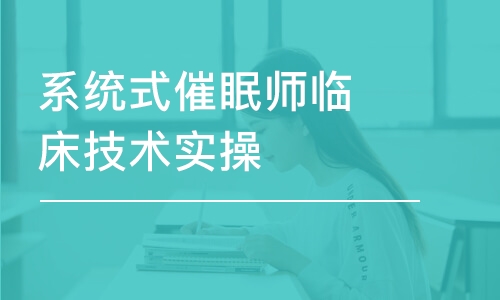 系统式催眠师临床技术实操

UNDER ARMOUR